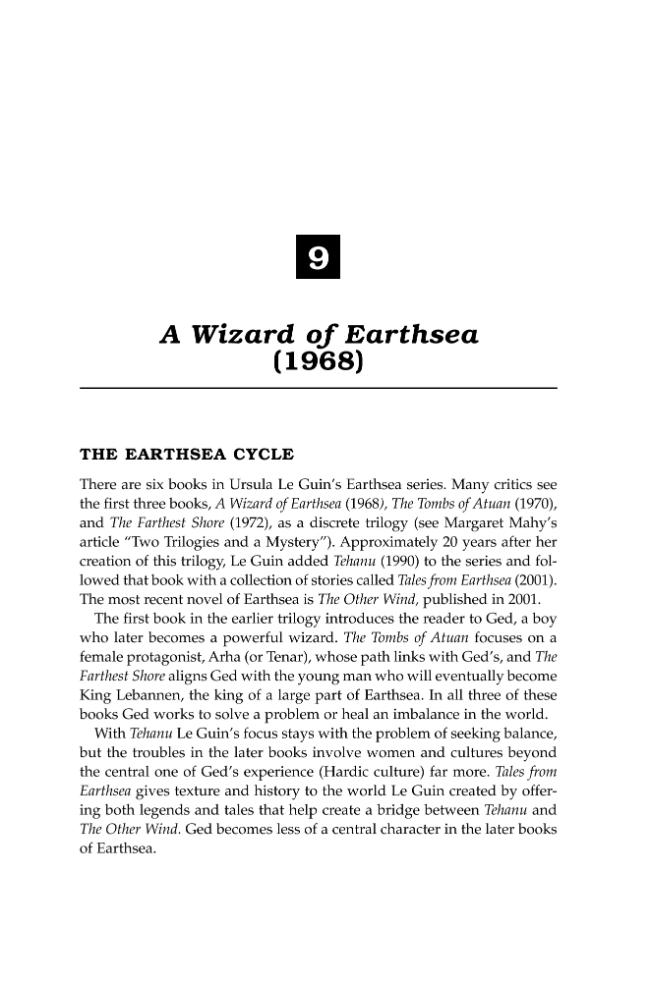 9

A Wizard of Earthsea (1968)

THE EARTHSEA CYCLE

There are six books in Ursula Le Guin's Earthsea series. Many critics see the first three books, A Wizard of Earthsea (1968), The Tombs of Atuan (1970), and The Farthest Shore (1972), as a discrete trilogy (see Margaret Mahy's article "Two Trilogies and a Mystery"). Approximately 20 years after her creation of this trilogy, Le Guin added Tehanu (1990) to the series and followed that book with a collection of stories called Tales from Earthsea (2001). The most recent novel of Earthsea is The Other Wind, published in 2001.

The first book in the earlier trilogy introduces the reader to Ged, a boy who later becomes a powerful wizard. The Tombs of Atuan focuses on a female protagonist, Arha (or Tenar), whose path links with Ged's, and The Farthest Shore aligns Ged with the young man who will eventually become King Lebannen, the king of a large part of Earthsea. In all three of these books Ged works to solve a problem or heal an imbalance in the world.

With Tehanu Le Guin's focus stays with the problem of seeking balance, but the troubles in the later books involve women and cultures beyond the central one of Ged's experience (Hardic culture) far more. Tales from Earthsea gives texture and history to the world Le Guin created by offering both legends and tales that help create a bridge between Tehanu and The Other Wind. Ged becomes less of a central character in the later books of Earthsea.